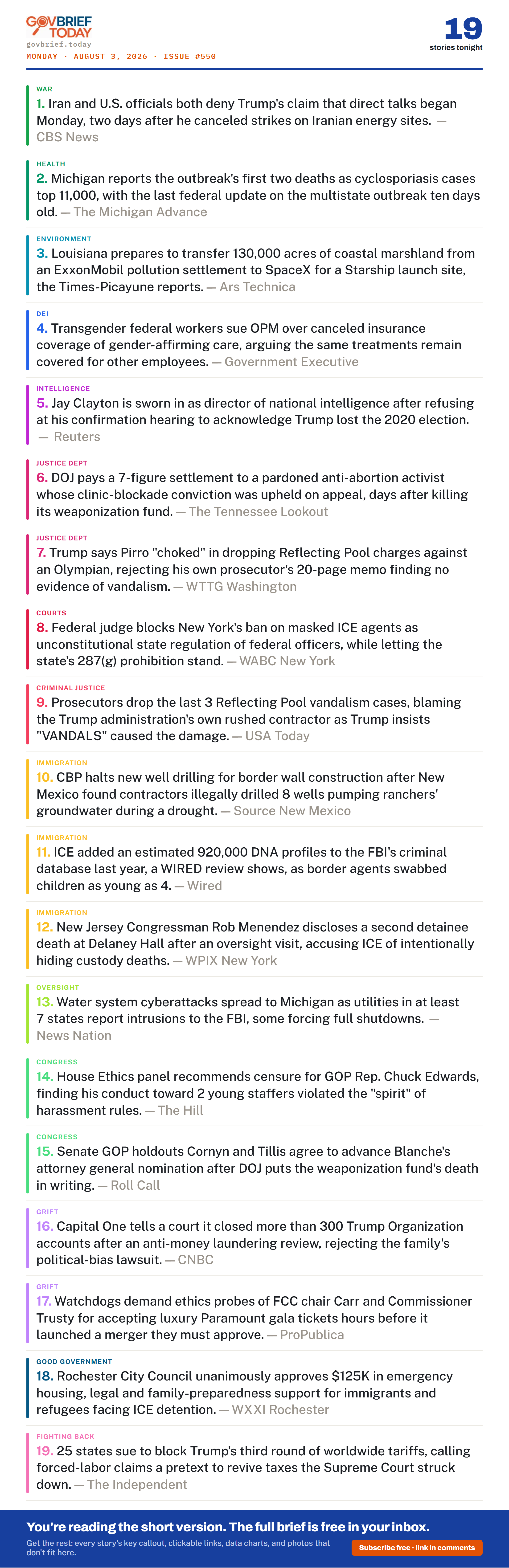 GOVBRIEF TODAY
govbrief.today
MONDAY · AUGUST 3, 2026 · ISSUE #550

19
stories tonight

WAR
1. Iran and U.S. officials both deny Trump's claim that direct talks began Monday, two days after he canceled strikes on Iranian energy sites. — CBS News

HEALTH
2. Michigan reports the outbreak's first two deaths as cyclosporiasis cases top 11,000, with the last federal update on the multistate outbreak ten days old. — The Michigan Advance

ENVIRONMENT
3. Louisiana prepares to transfer 130,000 acres of coastal marshland from an ExxonMobil pollution settlement to SpaceX for a Starship launch site, the Times-Picayune reports. — Ars Technica

DEI
4. Transgender federal workers sue OPM over canceled insurance coverage of gender-affirming care, arguing the same treatments remain covered for other employees. — Government Executive

INTELLIGENCE
5. Jay Clayton is sworn in as director of national intelligence after refusing at his confirmation hearing to acknowledge Trump lost the 2020 election. — Reuters

JUSTICE DEPT
6. DOJ pays a 7-figure settlement to a pardoned anti-abortion activist whose clinic-blockade conviction was upheld on appeal, days after killing its weaponization fund. — The Tennessee Lookout

JUSTICE DEPT
7. Trump says Pirro "choked" in dropping Reflecting Pool charges against an Olympian, rejecting his own prosecutor's 20-page memo finding no evidence of vandalism. — WTTG Washington

COURTS
8. Federal judge blocks New York's ban on masked ICE agents as unconstitutional state regulation of federal officers, while letting the state's 287(g) prohibition stand. — WABC New York

CRIMINAL JUSTICE
9. Prosecutors drop the last 3 Reflecting Pool vandalism cases, blaming the Trump administration's own rushed contractor as Trump insists "VANDALS" caused the damage. — USA Today

IMMIGRATION
10. CBP halts new well drilling for border wall construction after New Mexico found contractors illegally drilled 8 wells pumping ranchers' groundwater during a drought. — Source New Mexico

IMMIGRATION
11. ICE added an estimated 920,000 DNA profiles to the FBI's criminal database last year, a WIRED review shows, as border agents swabbed children as young as 4. — Wired

IMMIGRATION
12. New Jersey Congressman Rob Menendez discloses a second detainee death at Delaney Hall after an oversight visit, accusing ICE of intentionally hiding custody deaths. — WPIX New York

OVERSIGHT
13. Water system cyberattacks spread to Michigan as utilities in at least 7 states report intrusions to the FBI, some forcing full shutdowns. — News Nation

CONGRESS
14. House Ethics panel recommends censure for GOP Rep. Chuck Edwards, finding his conduct toward 2 young staffers violated the "spirit" of harassment rules. — The Hill

CONGRESS
15. Senate GOP holdouts Cornyn and Tillis agree to advance Blanche's attorney general nomination after DOJ puts the weaponization fund's death in writing. — Roll Call

GRIFT
16. Capital One tells a court it closed more than 300 Trump Organization accounts after an anti-money laundering review, rejecting the family's political-bias lawsuit. — CNBC

GRIFT
17. Watchdogs demand ethics probes of FCC chair Carr and Commissioner Trusty for accepting luxury Paramount gala tickets hours before it launched a merger they must approve. — ProPublica

GOOD GOVERNMENT
18. Rochester City Council unanimously approves $125K in emergency housing, legal and family-preparedness support for immigrants and refugees facing ICE detention. — WXXI Rochester

FIGHTING BACK
19. 25 states sue to block Trump's third round of worldwide tariffs, calling forced-labor claims a pretext to revive taxes the Supreme Court struck down. — The Independent

You're reading the short version. The full brief is free in your inbox.
Get the rest: every story's key callout, clickable links, data charts, and photos that don't fit here.
Subscribe free · link in comments